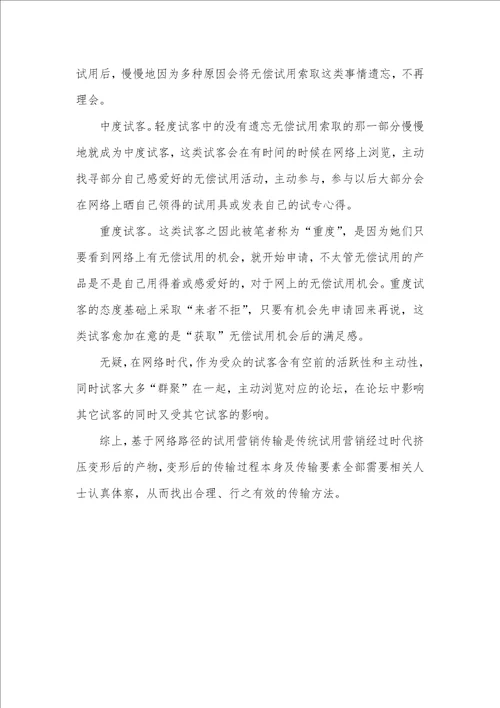 试用后，慢慢地因为多种原因会将无偿试用索取这类事情遗忘，不再理会。

中度试客。轻度试客中的没有遗忘无偿试用索取的那一部分慢慢地就成为中度试客，这类试客会在有时间的时候在网络上浏览，主动找寻部分自己感爱好的无偿试用活动，主动参与，参与以后大部分会在网络上晒自己领得的试用具或发表自己的试专心得。

重度试客。这类试客之因此被笔者称为“重度”，是因为她们只要看到网络上有无偿试用的机会，就开始申请，不太管无偿试用的产品是不是自己用得着或感爱好的，对于网上的无偿试用机会。重度试客的态度基础上采取“来者不拒”，只要有机会先申请回来再说，这类试客愈加在意的是“获取”无偿试用机会后的满足感。

无疑，在网络时代，作为受众的试客含有空前的活跃性和主动性，同时试客大多“群聚”在一起，主动浏览对应的论坛，在论坛中影响其它试客的同时又受其它试客的影响。

综上，基于网络路径的试用营销传输是传统试用营销经过时代挤压变形后的产物，变形后的传输过程本身及传输要素全部需要相关人士认真体察，从而找出合理、行之有效的传输方法。